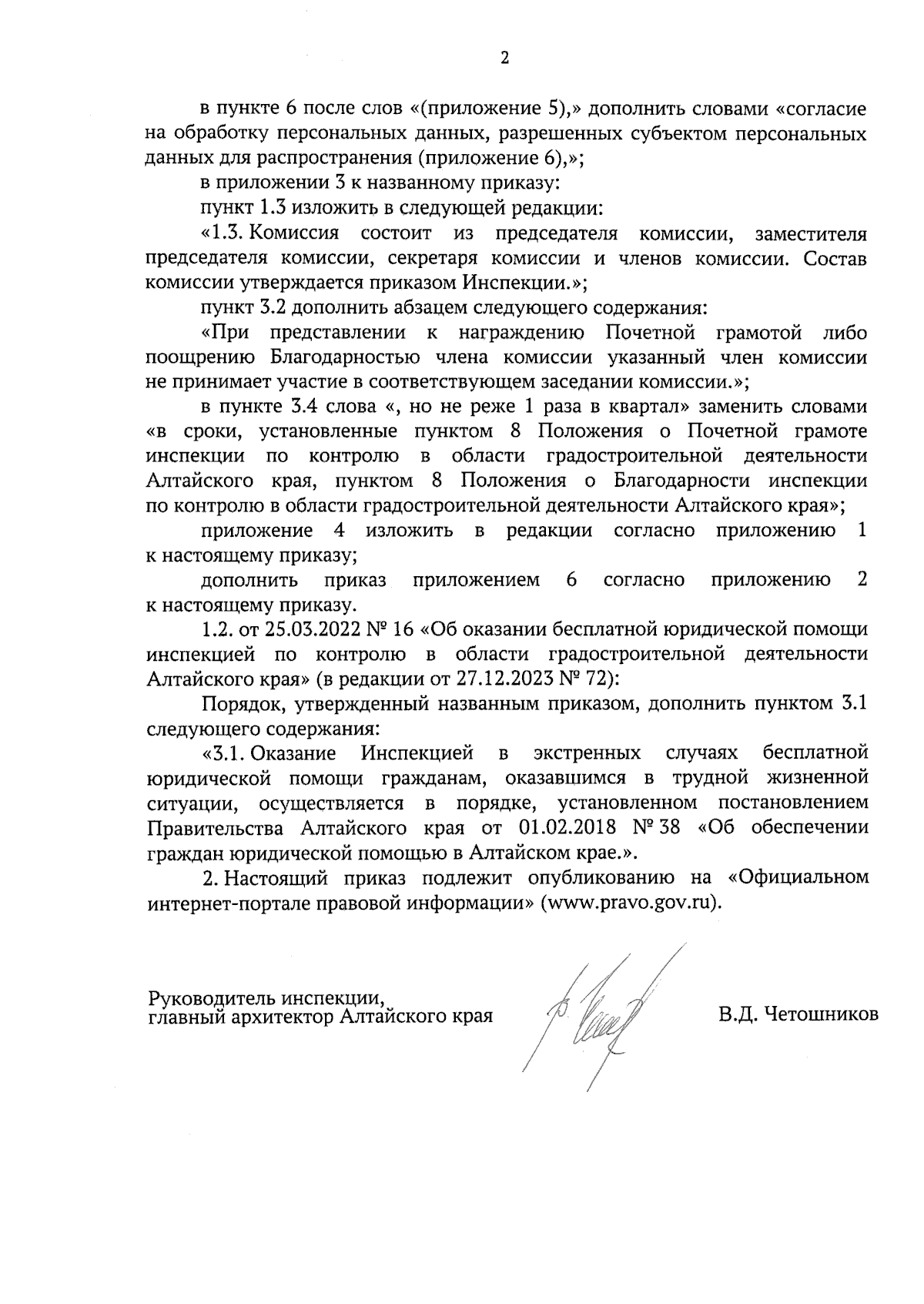 2

в пункте 6 после слов «(приложение 5),» дополнить словами «согласие на обработку персональных данных, разрешенных субъектом персональных данных для распространения (приложение 6),»;

в приложении 3 к названному приказу:

пункт 1.3 изложить в следующей редакции:

«1.3. Комиссия состоит из председателя комиссии, заместителя председателя комиссии, секретаря комиссии и членов комиссии. Состав комиссии утверждается приказом Инспекции.»;

пункт 3.2 дополнить абзацем следующего содержания:

«При представлении к награждению Почетной грамотой либо поощрению Благодарностью члена комиссии указанный член комиссии не принимает участие в соответствующем заседании комиссии.»;

в пункте 3.4 слова «, но не реже 1 раза в квартал» заменить словами «в сроки, установленные пунктом 8 Положения о Почетной грамоте инспекции по контролю в области градостроительной деятельности Алтайского края, пунктом 8 Положения о Благодарности инспекции по контролю в области градостроительной деятельности Алтайского края»;

приложение 4 изложить в редакции согласно приложению 1 к настоящему приказу;

дополнить приказ приложением 6 согласно приложению 2 к настоящему приказу.

1.2. от 25.03.2022 № 16 «Об оказании бесплатной юридической помощи инспекцией по контролю в области градостроительной деятельности Алтайского края» (в редакции от 27.12.2023 № 72):

Порядок, утвержденный названным приказом, дополнить пунктом 3.1 следующего содержания:

«3.1. Оказание Инспекцией в экстренных случаях бесплатной юридической помощи гражданам, оказавшимся в трудной жизненной ситуации, осуществляется в порядке, установленном постановлением Правительства Алтайского края от 01.02.2018 № 38 «Об обеспечении граждан юридической помощью в Алтайском крае.».

2. Настоящий приказ подлежит опубликованию на «Официальном интернет-портале правовой информации» (www.pravo.gov.ru).

Руководитель инспекции,
главный архитектор Алтайского края

В.Д. Четошников